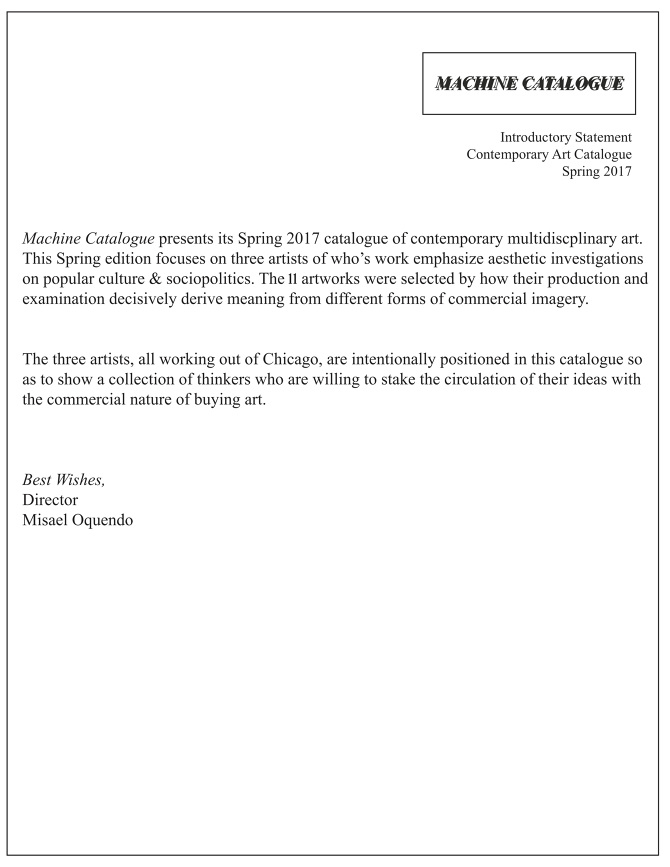 MACHINE CATALOGUE

Introductory Statement
Contemporary Art Catalogue
Spring 2017

Machine Catalogue presents its Spring 2017 catalogue of contemporary multidiscplinary art. This Spring edition focuses on three artists of who's work emphasize aesthetic investigations on popular culture & sociopolitics. The 11 artworks were selected by how their production and examination decisively derive meaning from different forms of commercial imagery.

The three artists, all working out of Chicago, are intentionally positioned in this catalogue so as to show a collection of thinkers who are willing to stake the circulation of their ideas with the commercial nature of buying art.

Best Wishes,
Director
Misael Oquendo